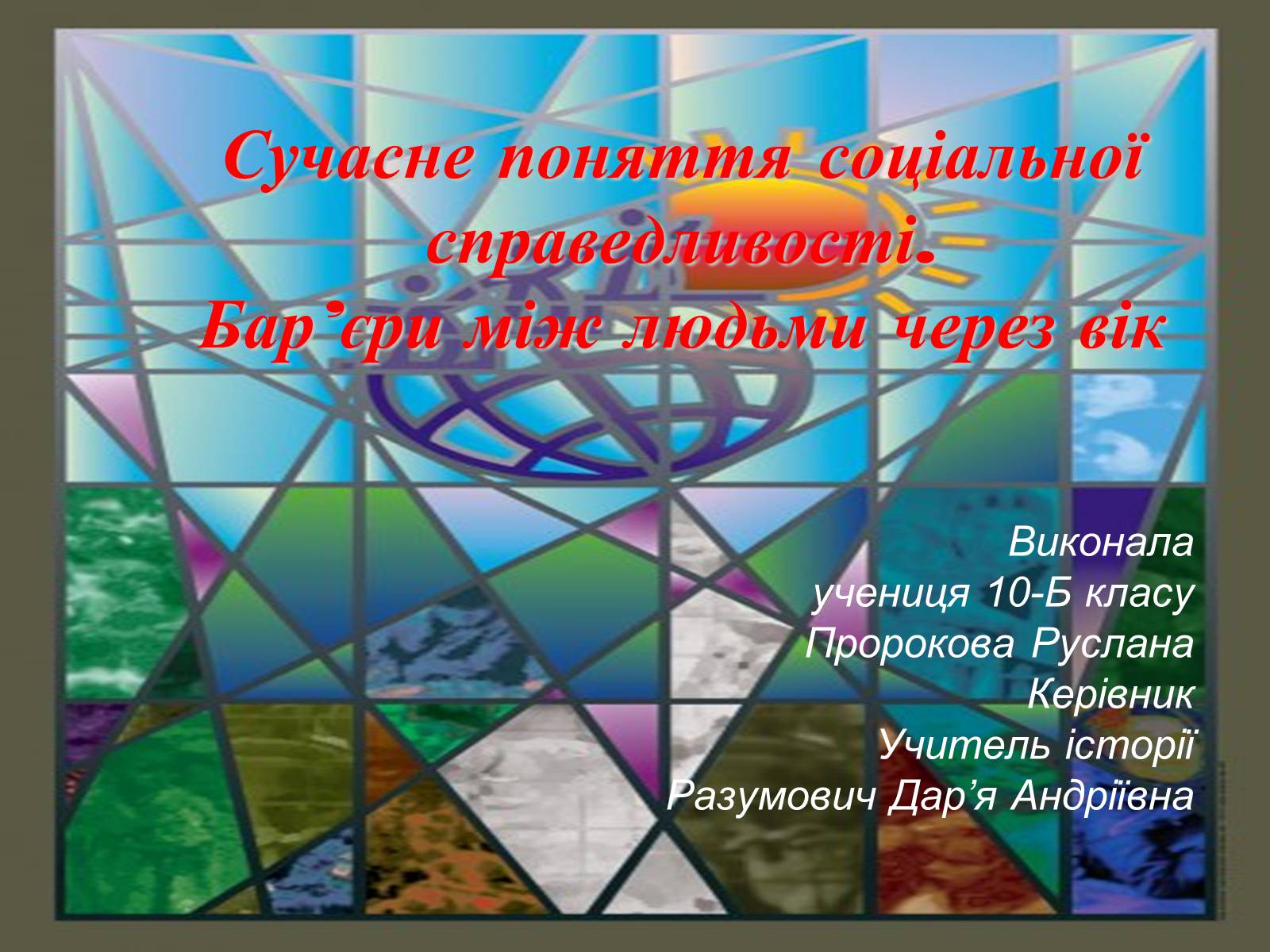 Сучасне поняття соціальної справедливості.
Бар’єри між людьми через вік

Виконала
учениця 10-Б класу
Пророкова Руслана
Керівник
Учитель історії
Разумович Дар’я Андріївна